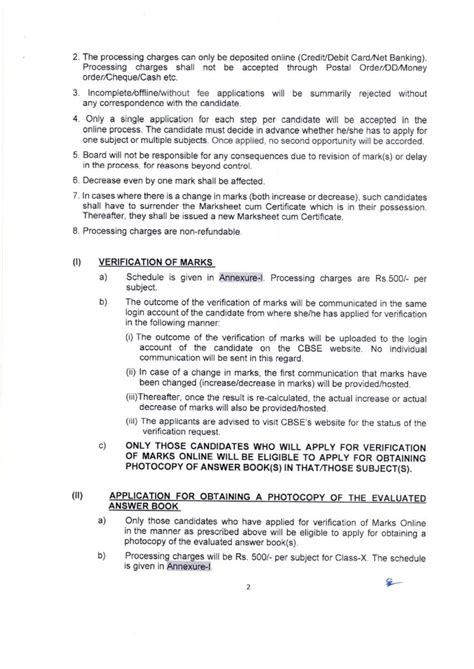 2. The processing charges can only be deposited online (Credit/Debit Card/Net Banking). Processing charges shall not be accepted through Postal Order/DD/Money order/Cheque/Cash etc.

3. Incomplete/offline/without fee applications will be summarily rejected without any correspondence with the candidate.

4. Only a single application for each step per candidate will be accepted in the online process. The candidate must decide in advance whether he/she has to apply for one subject or multiple subjects. Once applied, no second opportunity will be accorded.

5. Board will not be responsible for any consequences due to revision of mark(s) or delay in the process, for reasons beyond control.

6. Decrease even by one mark shall be affected.

7. In cases where there is a change in marks (both increase or decrease), such candidates shall have to surrender the Marksheet cum Certificate which is in their possession. Thereafter, they shall be issued a new Marksheet cum Certificate.

8. Processing charges are non-refundable.

(I) VERIFICATION OF MARKS

a) Schedule is given in Annexure-I. Processing charges are Rs.500/- per subject.

b) The outcome of the verification of marks will be communicated in the same login account of the candidate from where she/he has applied for verification in the following manner:

(i) The outcome of the verification of marks will be uploaded to the login account of the candidate on the CBSE website. No individual communication will be sent in this regard.

(ii) In case of a change in marks, the first communication that marks have been changed (increase/decrease in marks) will be provided/hosted.

(iii)Thereafter, once the result is re-calculated, the actual increase or actual decrease of marks will also be provided/hosted.

(iii) The applicants are advised to visit CBSE's website for the status of the verification request.

c) ONLY THOSE CANDIDATES WHO WILL APPLY FOR VERIFICATION OF MARKS ONLINE WILL BE ELIGIBLE TO APPLY FOR OBTAINING PHOTOCOPY OF ANSWER BOOK(S) IN THAT/THOSE SUBJECT(S).

(II) APPLICATION FOR OBTAINING A PHOTOCOPY OF THE EVALUATED ANSWER BOOK

a) Only those candidates who have applied for verification of Marks Online in the manner as prescribed above will be eligible to apply for obtaining a photocopy of the evaluated answer book(s).

b) Processing charges will be Rs. 500/- per subject for Class-X. The schedule is given in Annexure-I.

2